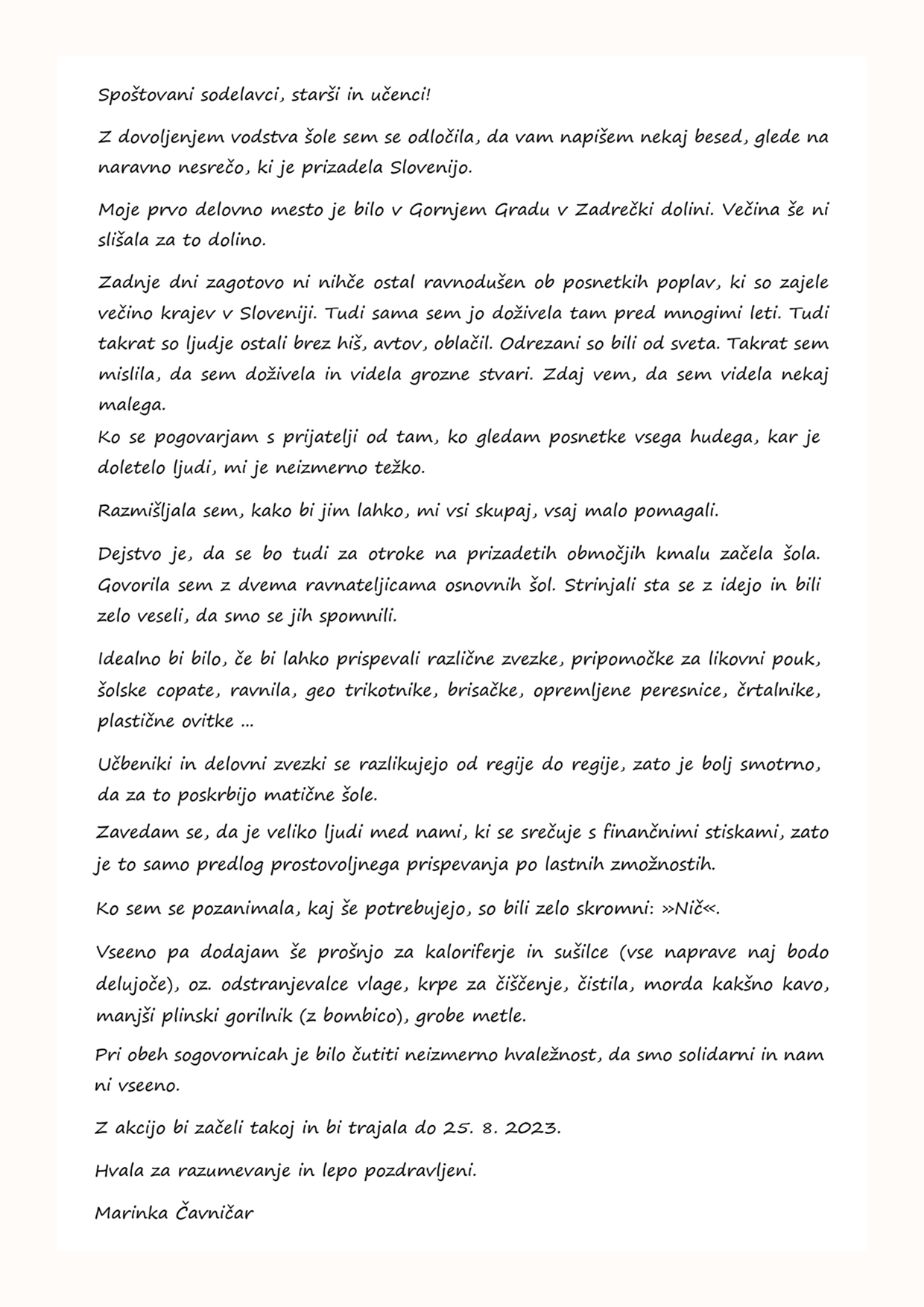 Spoštovani sodelavci, starši in učenci!

Z dovoljenjem vodstva šole sem se odločila, da vam napišem nekaj besed, glede na naravno nesrečo, ki je prizadela Slovenijo.

Moje prvo delovno mesto je bilo v Gornjem Gradu v Zadrečki dolini. Večina še ni slišala za to dolino.

Zadnje dni zagotovo ni nihče ostal ravnodušen ob posnetkih poplav, ki so zajele večino krajev v Sloveniji. Tudi sama sem jo doživela tam pred mnogimi leti. Tudi takrat so ljudje ostali brez hiš, avtov, oblačil. Odrezani so bili od sveta. Takrat sem mislila, da sem doživela in videla grozne stvari. Zdaj vem, da sem videla nekaj malega.
Ko se pogovarjam s prijatelji od tam, ko gledam posnetke vsega hudega, kar je doletelo ljudi, mi je neizmerno težko.

Razmišljala sem, kako bi jim lahko, mi vsi skupaj, vsaj malo pomagali.

Dejstvo je, da se bo tudi za otroke na prizadetih območjih kmalu začela šola. Govorila sem z dvema ravnateljicama osnovnih šol. Strinjali sta se z idejo in bili zelo veseli, da smo se jih spomnili.

Idealno bi bilo, če bi lahko prispevali različne zvezke, pripomočke za likovni pouk, šolske copate, ravnila, geo trikotnike, brisačke, opremljene peresnice, črtalnike, plastične ovitke ...

Učbeniki in delovni zvezki se razlikujejo od regije do regije, zato je bolj smotrno, da za to poskrbijo matične šole.
Zavedam se, da je veliko ljudi med nami, ki se srečuje s finančnimi stiskami, zato je to samo predlog prostovoljnega prispevanja po lastnih zmožnostih.

Ko sem se pozanimala, kaj še potrebujejo, so bili zelo skromni: »Nič«.

Vseeno pa dodajam še prošnjo za kaloriferje in sušilce (vse naprave naj bodo delujoče), oz. odstranjevalce vlage, krpe za čiščenje, čistila, morda kakšno kavo, manjši plinski gorilnik (z bombico), grobe metle.
Pri obeh sogovornicah je bilo čutiti neizmerno hvaležnost, da smo solidarni in nam ni vseeno.

Z akcijo bi začeli takoj in bi trajala do 25. 8. 2023.

Hvala za razumevanje in lepo pozdravljeni.

Marinka Čavničar